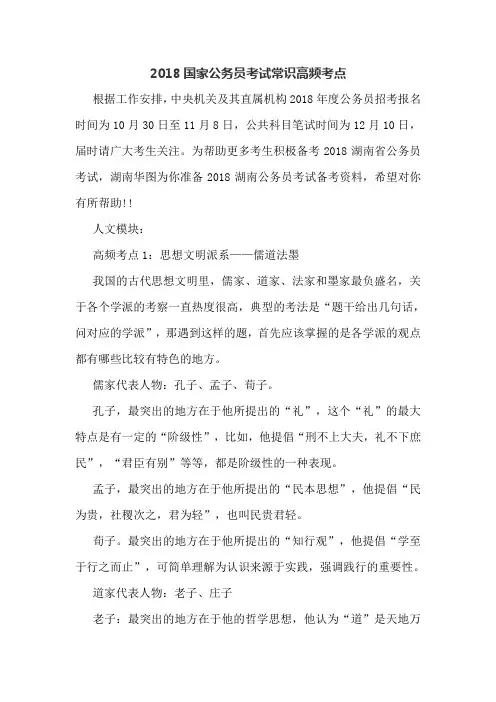 2018 国家公务员考试常识高频考点

根据工作安排，中央机关及其直属机构 2018 年度公务员招考报名时间为 10 月 30 日至 11 月 8 日，公共科目笔试时间为 12 月 10 日，届时请广大考生关注。为帮助更多考生积极备考 2018 湖南省公务员考试，湖南华图为你准备 2018 湖南公务员考试备考资料，希望对你有所帮助!!

人文模块：

高频考点 1：思想文明派系——儒道法墨

我国的古代思想文明里，儒家、道家、法家和墨家最负盛名，关于各个学派的考察一直热度很高，典型的考法是“题干给出几句话，问对应的学派”，那遇到这样的题，首先应该掌握的是各学派的观点都有哪些比较有特色的地方。

儒家代表人物：孔子、孟子、荀子。

孔子，最突出的地方在于他所提出的“礼”，这个“礼”的最大特点是有一定的“阶级性”，比如，他提倡“刑不上大夫，礼不下庶民”，“君臣有别”等等，都是阶级性的一种表现。

孟子，最突出的地方在于他所提出的“民本思想”，他提倡“民为贵，社稷次之，君为轻”，也叫民贵君轻。

荀子。最突出的地方在于他所提出的“知行观”，他提倡“学至于行之而止”，可简单理解为认识来源于实践，强调践行的重要性。

道家代表人物：老子、庄子

老子：最突出的地方在于他的哲学思想，他认为“道”是天地万